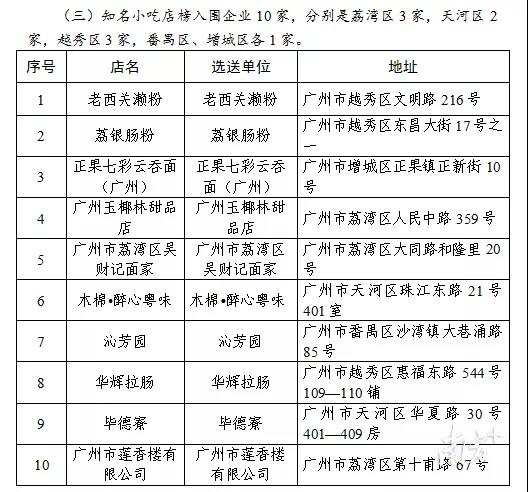 （三）知名小吃店榜入围企业 10 家，分别是荔湾区 3 家，天河区 2 家，越秀区 3 家，番禺区、增城区各 1 家。

| 序号 | 店名 | 选送单位 | 地址 |
|---|---|---|---|
| 1 | 老西关濑粉 | 老西关濑粉 | 广州市越秀区文明路 216 号 |
| 2 | 荔银肠粉 | 荔银肠粉 | 广州市越秀区东昌大街 17 号之一 |
| 3 | 正果七彩云吞面（广州） | 正果七彩云吞面（广州） | 广州市增城区正果镇正新街 10 号 |
| 4 | 广州玉椰林甜品店 | 广州玉椰林甜品店 | 广州市荔湾区人民中路 359 号 |
| 5 | 广州市荔湾区吴财记面家 | 广州市荔湾区吴财记面家 | 广州市荔湾区大同路和隆里 20 号 |
| 6 | 木棉•醉心粤味 | 木棉•醉心粤味 | 广州市天河区珠江东路 21 号 401 室 |
| 7 | 沁芳园 | 沁芳园 | 广州市番禺区沙湾镇大巷涌路 85 号 |
| 8 | 华辉拉肠 | 华辉拉肠 | 广州市越秀区惠福东路 544 号 109—110 铺 |
| 9 | 毕德寮 | 毕德寮 | 广州市天河区华夏路 30 号 401—409 房 |
| 10 | 广州市莲香楼有限公司 | 广州市莲香楼有限公司 | 广州市荔湾区第十甫路 67 号 |

南方